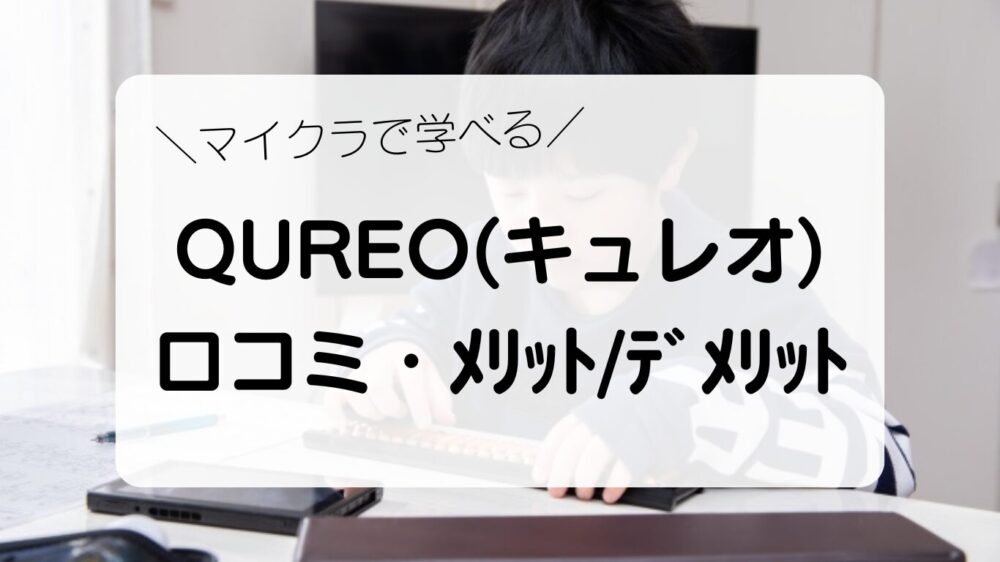 ＼マイクラで学べる／

QUREO(キュレオ)
口コミ・メリット/デメリット